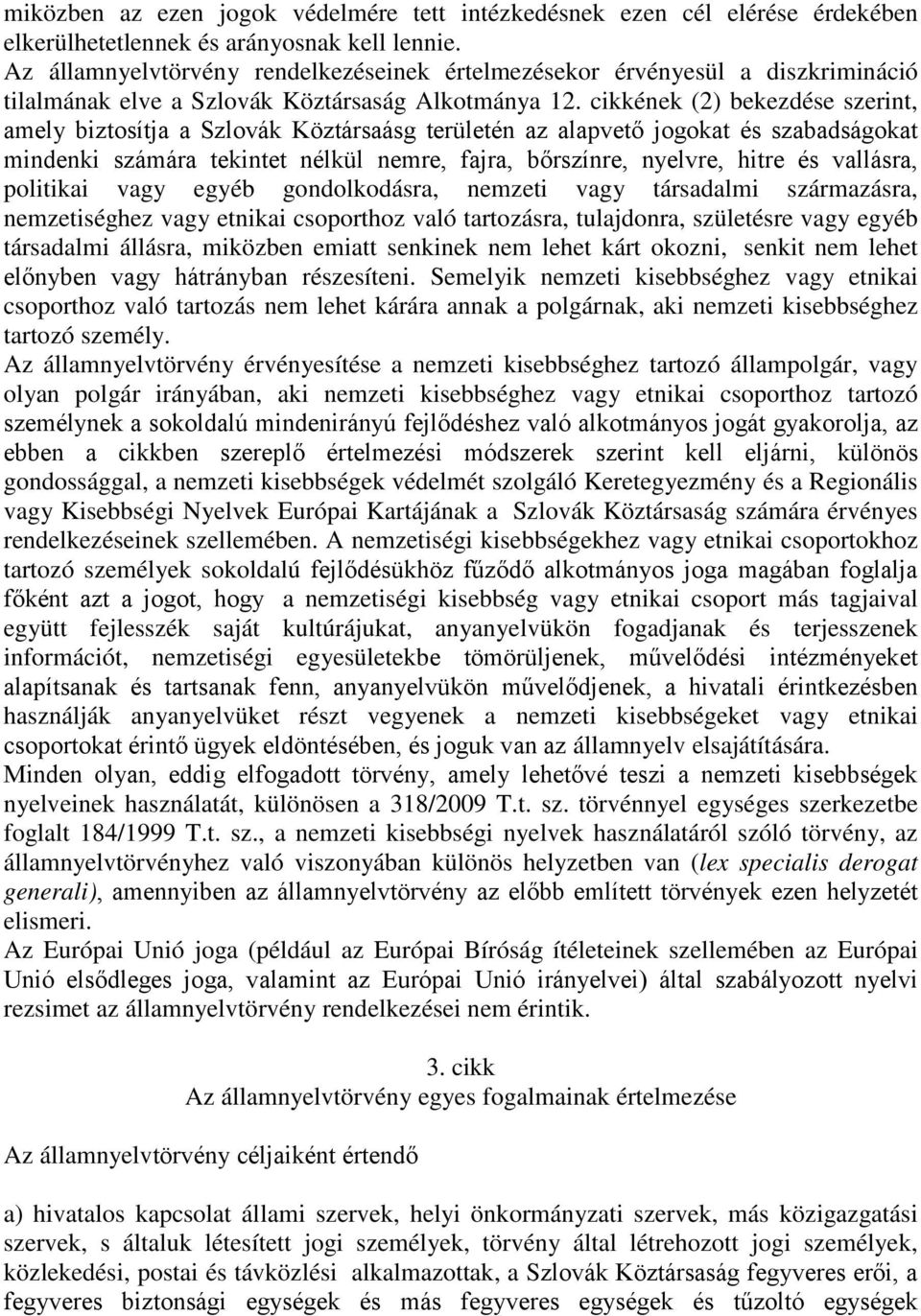 miközben az ezen jogok védelmére tett intézkedésnek ezen cél elérése érdekében elkerülhetetlennek és arányosnak kell lennie.
Az államnyelvtörvény rendelkezéseinek értelmezésekor érvényesül a diszkrimináció tilalmának elve a Szlovák Köztársaság Alkotmánya 12. cikkének (2) bekezdése szerint, amely biztosítja a Szlovák Köztársaásg területén az alapvető jogokat és szabadságokat mindenki számára tekintet nélkül nemre, fajra, bőrszínre, nyelvre, hitre és vallásra, politikai vagy egyéb gondolkodásra, nemzeti vagy társadalmi származásra, nemzetiséghez vagy etnikai csoporthoz való tartozásra, tulajdonra, születésre vagy egyéb társadalmi állásra, miközben emiatt senkinek nem lehet kárt okozni, senkit nem lehet előnyben vagy hátrányban részesíteni. Semelyik nemzeti kisebbséghez vagy etnikai csoporthoz való tartozás nem lehet kárára annak a polgárnak, aki nemzeti kisebbséghez tartozó személy.
Az államnyelvtörvény érvényesítése a nemzeti kisebbséghez tartozó állampolgár, vagy olyan polgár irányában, aki nemzeti kisebbséghez vagy etnikai csoporthoz tartozó személynek a sokoldalú mindenirányú fejlődéshez való alkotmányos jogát gyakorolja, az ebben a cikkben szereplő értelmezési módszerek szerint kell eljárni, különös gondossággal, a nemzeti kisebbségek védelmét szolgáló Keretegyezmény és a Regionális vagy Kisebbségi Nyelvek Európai Kartájának a Szlovák Köztársaság számára érvényes rendelkezéseinek szellemében. A nemzetiségi kisebbségekhez vagy etnikai csoportokhoz tartozó személyek sokoldalú fejlődésükhöz fűződő alkotmányos joga magában foglalja főként azt a jogot, hogy a nemzetiségi kisebbség vagy etnikai csoport más tagjaival együtt fejlesszék saját kultúrájukat, anyanyelvükön fogadjanak és terjesszenek információt, nemzetiségi egyesületekbe tömörüljenek, művelődési intézményeket alapítsanak és tartsanak fenn, anyanyelvükön művelődjenek, a hivatali érintkezésben használják anyanyelvüket részt vegyenek a nemzeti kisebbségeket vagy etnikai csoportokat érintő ügyek eldöntésében, és joguk van az államnyelv elsajátítására.
Minden olyan, eddig elfogadott törvény, amely lehetővé teszi a nemzeti kisebbségek nyelveinek használatát, különösen a 318/2009 T.t. sz. törvénnyel egységes szerkezetbe foglalt 184/1999 T.t. sz., a nemzeti kisebbségi nyelvek használatáról szóló törvény, az államnyelvtörvényhez való viszonyában különös helyzetben van (lex specialis derogat generali), amennyiben az államnyelvtörvény az előbb említett törvények ezen helyzetét elismeri.
Az Európai Unió joga (például az Európai Bíróság ítéleteinek szellemében az Európai Unió elsődleges joga, valamint az Európai Unió irányelvei) által szabályozott nyelvi rezsimet az államnyelvtörvény rendelkezései nem érintik.

3. cikk
Az államnyelvtörvény egyes fogalmainak értelmezése

Az államnyelvtörvény céljaiként értendő

a) hivatalos kapcsolat állami szervek, helyi önkormányzati szervek, más közigazgatási szervek, s általuk létesített jogi személyek, törvény által létrehozott jogi személyek, közlekedési, postai és távközlési alkalmazottak, a Szlovák Köztársaság fegyveres erői, a fegyveres biztonsági egységek és más fegyveres egységek és tűzoltó egységek